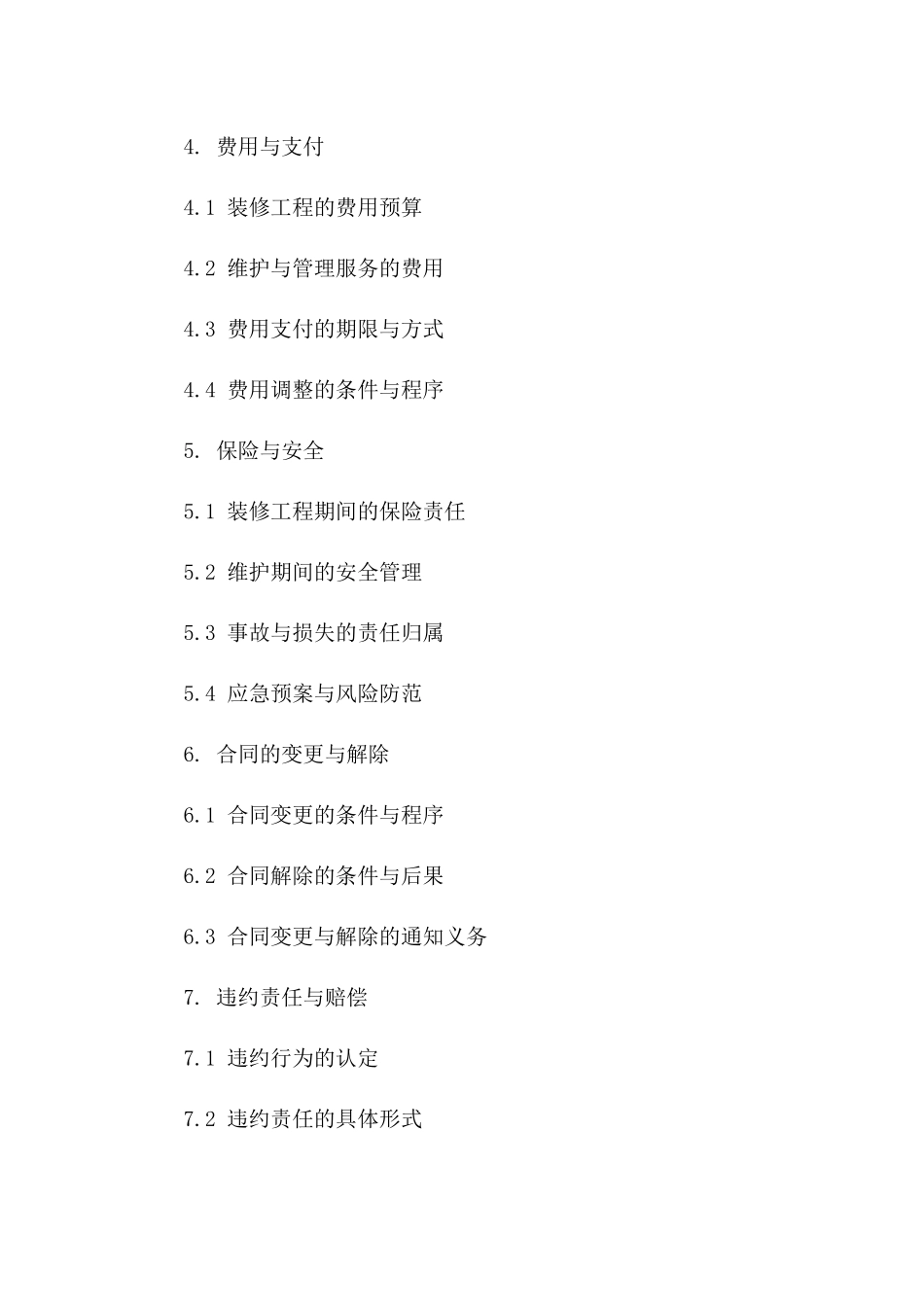 4. 费用与支付

4.1 装修工程的费用预算

4.2 维护与管理服务的费用

4.3 费用支付的期限与方式

4.4 费用调整的条件与程序

5. 保险与安全

5.1 装修工程期间的保险责任

5.2 维护期间的安全管理

5.3 事故与损失的责任归属

5.4 应急预案与风险防范

6. 合同的变更与解除

6.1 合同变更的条件与程序

6.2 合同解除的条件与后果

6.3 合同变更与解除的通知义务

7. 违约责任与赔偿

7.1 违约行为的认定

7.2 违约责任的具体形式